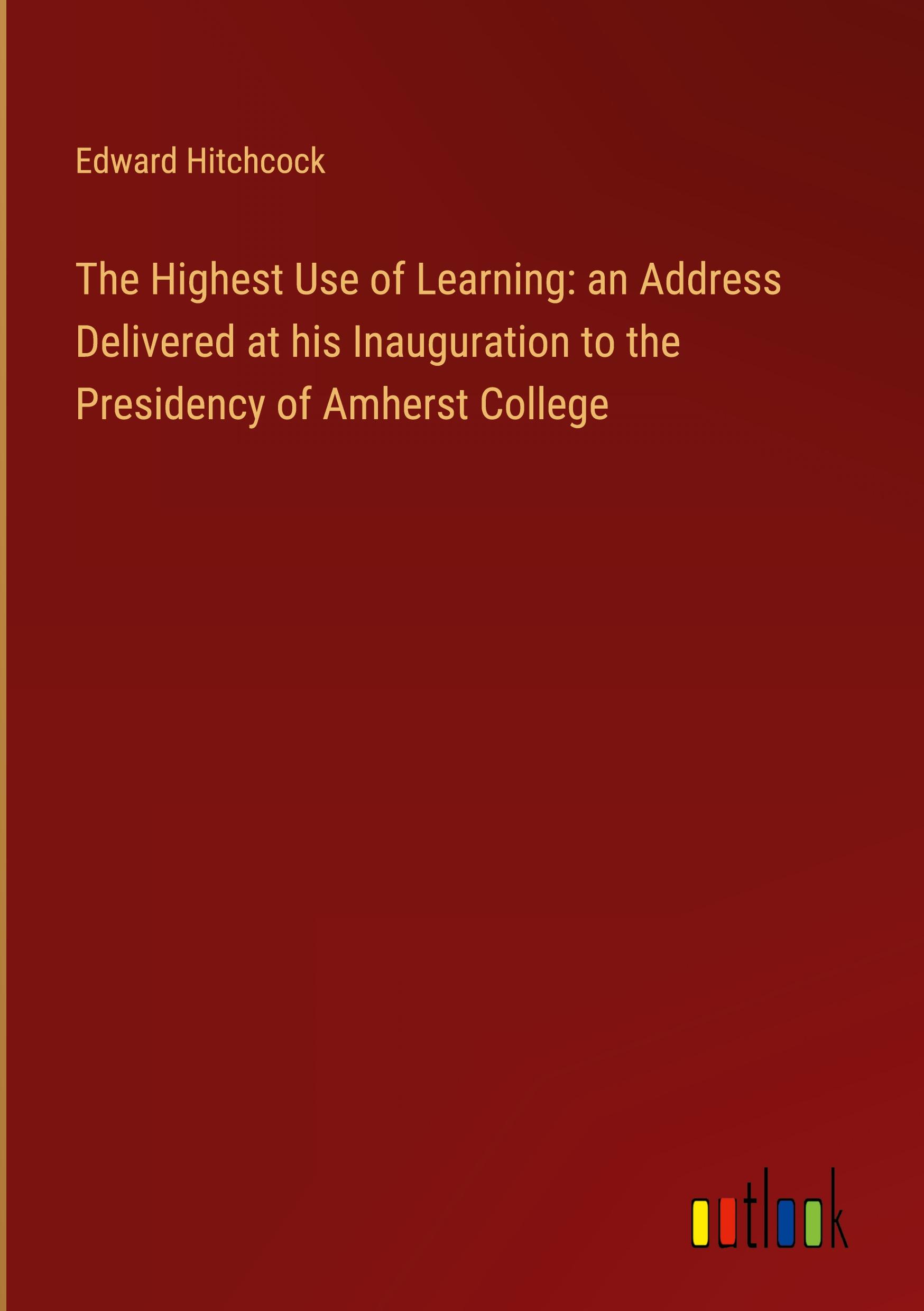 Edward Hitchcock

The Highest Use of Learning: an Address Delivered at his Inauguration to the Presidency of Amherst College

outlook